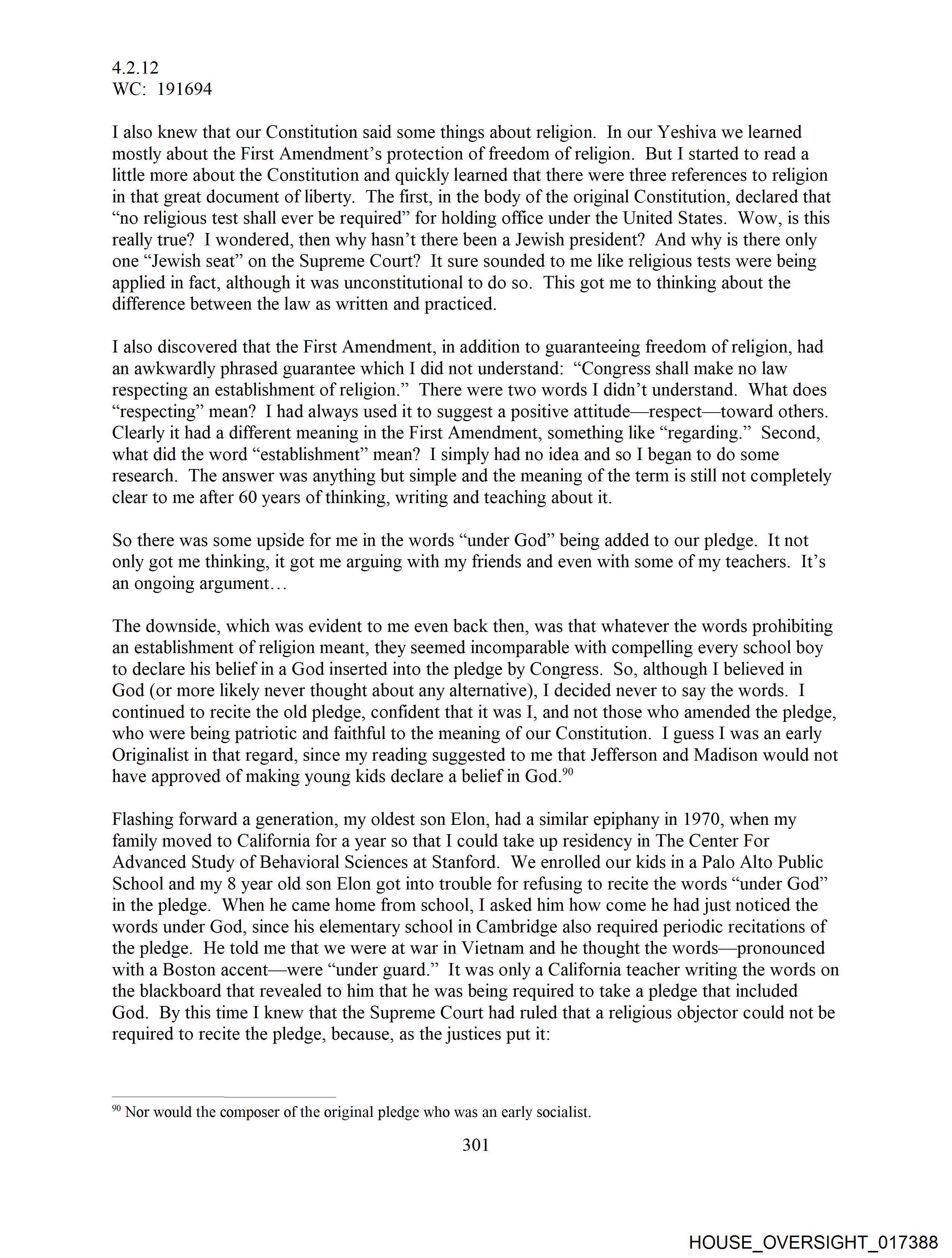 4.2.12
WC: 191694

I also knew that our Constitution said some things about religion. In our Yeshiva we learned mostly about the First Amendment's protection of freedom of religion. But I started to read a little more about the Constitution and quickly learned that there were three references to religion in that great document of liberty. The first, in the body of the original Constitution, declared that "no religious test shall ever be required" for holding office under the United States. Wow, is this really true? I wondered, then why hasn't there been a Jewish president? And why is there only one "Jewish seat" on the Supreme Court? It sure sounded to me like religious tests were being applied in fact, although it was unconstitutional to do so. This got me to thinking about the difference between the law as written and practiced.

I also discovered that the First Amendment, in addition to guaranteeing freedom of religion, had an awkwardly phrased guarantee which I did not understand: "Congress shall make no law respecting an establishment of religion." There were two words I didn't understand. What does "respecting" mean? I had always used it to suggest a positive attitude—respect—toward others. Clearly it had a different meaning in the First Amendment, something like "regarding." Second, what did the word "establishment" mean? I simply had no idea and so I began to do some research. The answer was anything but simple and the meaning of the term is still not completely clear to me after 60 years of thinking, writing and teaching about it.

So there was some upside for me in the words "under God" being added to our pledge. It not only got me thinking, it got me arguing with my friends and even with some of my teachers. It's an ongoing argument…

The downside, which was evident to me even back then, was that whatever the words prohibiting an establishment of religion meant, they seemed incomparable with compelling every school boy to declare his belief in a God inserted into the pledge by Congress. So, although I believed in God (or more likely never thought about any alternative), I decided never to say the words. I continued to recite the old pledge, confident that it was I, and not those who amended the pledge, who were being patriotic and faithful to the meaning of our Constitution. I guess I was an early Originalist in that regard, since my reading suggested to me that Jefferson and Madison would not have approved of making young kids declare a belief in God.$^{90}$

Flashing forward a generation, my oldest son Elon, had a similar epiphany in 1970, when my family moved to California for a year so that I could take up residency in The Center For Advanced Study of Behavioral Sciences at Stanford. We enrolled our kids in a Palo Alto Public School and my 8 year old son Elon got into trouble for refusing to recite the words "under God" in the pledge. When he came home from school, I asked him how come he had just noticed the words under God, since his elementary school in Cambridge also required periodic recitations of the pledge. He told me that we were at war in Vietnam and he thought the words—pronounced with a Boston accent—were "under guard." It was only a California teacher writing the words on the blackboard that revealed to him that he was being required to take a pledge that included God. By this time I knew that the Supreme Court had ruled that a religious objector could not be required to recite the pledge, because, as the justices put it:

$^{90}$ Nor would the composer of the original pledge who was an early socialist.

301

HOUSE_OVERSIGHT_017388